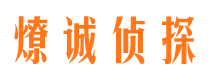 燎诚侦探